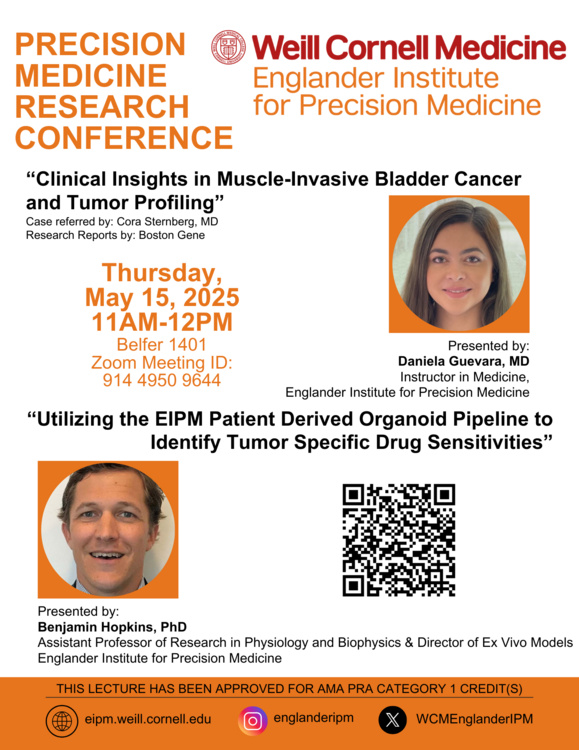 PRECISION MEDICINE RESEARCH CONFERENCE

Weill Cornell Medicine
Englander Institute for Precision Medicine

“Clinical Insights in Muscle-Invasive Bladder Cancer and Tumor Profiling”
Case referred by: Cora Sternberg, MD
Research Reports by: Boston Gene

Thursday, May 15, 2025
11AM-12PM
Belfer 1401
Zoom Meeting ID: 914 4950 9644

Presented by:
Daniela Guevara, MD
Instructor in Medicine,
Englander Institute for Precision Medicine

“Utilizing the EIPM Patient Derived Organoid Pipeline to Identify Tumor Specific Drug Sensitivities”

Presented by:
Benjamin Hopkins, PhD
Assistant Professor of Research in Physiology and Biophysics & Director of Ex Vivo Models
Englander Institute for Precision Medicine

THIS LECTURE HAS BEEN APPROVED FOR AMA PRA CATEGORY 1 CREDIT(S)

eipm.weill.cornell.edu
englanderipm
WCMEnglanderIPM